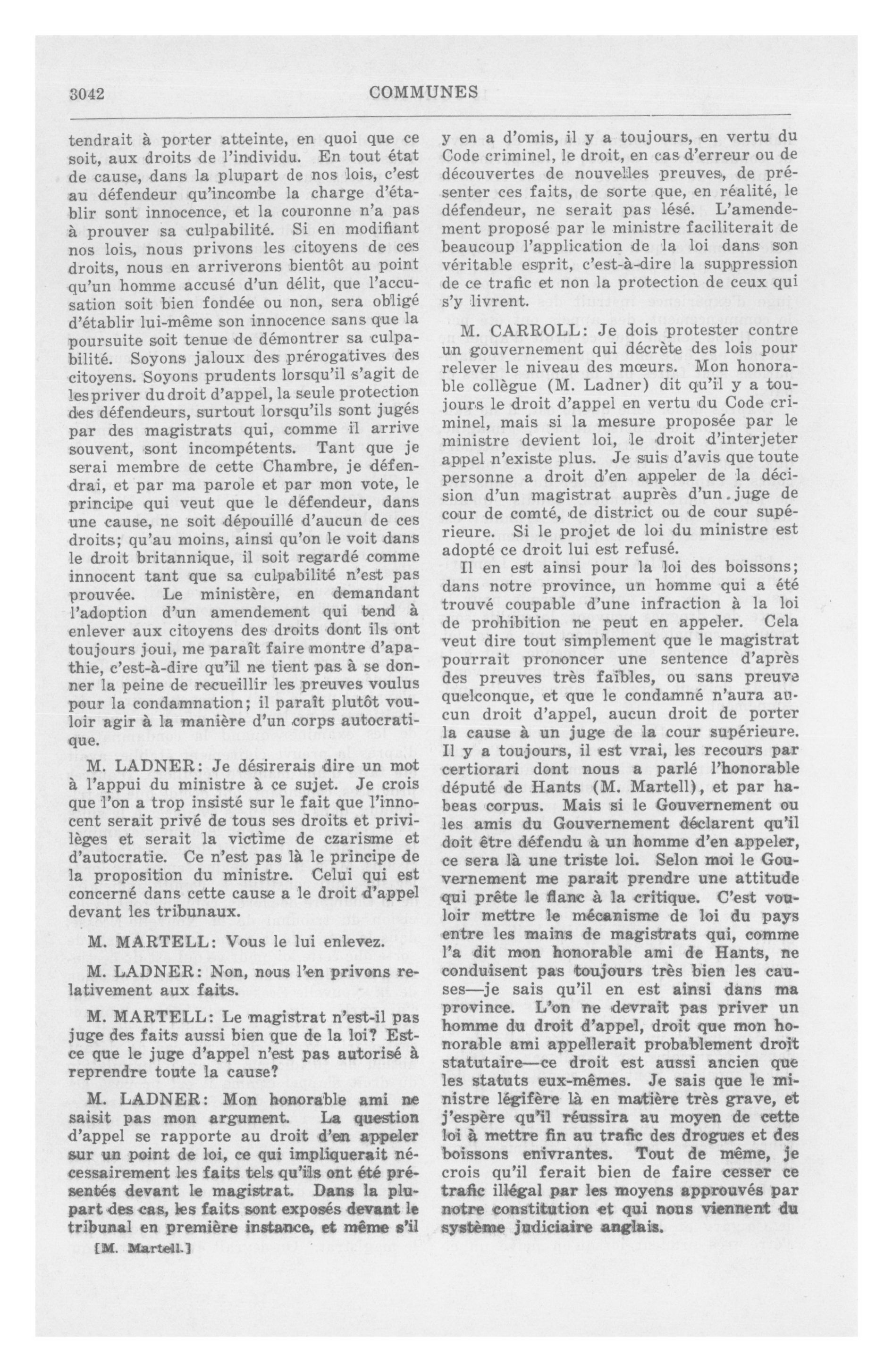 3042 COMMUNES

tendrait à porter atteinte, en quoi que ce soit, aux droits de l'individu. En tout état de cause, dans la plupart de nos lois, c'est au défendeur qu'incombe la charge d'établir sont innocence, et la couronne n'a pas à prouver sa culpabilité. Si en modifiant nos lois, nous privons les citoyens de ces droits, nous en arriverons bientôt au point qu'un homme accusé d'un délit, que l'accusation soit bien fondée ou non, sera obligé d'établir lui-même son innocence sans que la poursuite soit tenue de démontrer sa culpabilité. Soyons jaloux des prérogatives des citoyens. Soyons prudents lorsqu'il s'agit de les priver du droit d'appel, la seule protection des défendeurs, surtout lorsqu'ils sont jugés par des magistrats qui, comme il arrive souvent, sont incompétents. Tant que je serai membre de cette Chambre, je défendrai, et par ma parole et par mon vote, le principe qui veut que le défendeur, dans une cause, ne soit dépouillé d'aucun de ces droits; qu'au moins, ainsi qu'on le voit dans le droit britannique, il soit regardé comme innocent tant que sa culpabilité n'est pas prouvée. Le ministère, en demandant l'adoption d'un amendement qui tend à enlever aux citoyens des droits dont ils ont toujours joui, me paraît faire montre d'apathie, c'est-à-dire qu'il ne tient pas à se donner la peine de recueillir les preuves voulus pour la condamnation; il paraît plutôt vouloir agir à la manière d'un corps autocratique.

M. LADNER: Je désirerais dire un mot à l'appui du ministre à ce sujet. Je crois que l'on a trop insisté sur le fait que l'innocent serait privé de tous ses droits et privilèges et serait la victime de czarisme et d'autocratie. Ce n'est pas là le principe de la proposition du ministre. Celui qui est concerné dans cette cause a le droit d'appel devant les tribunaux.

M. MARTELL: Vous le lui enlevez.

M. LADNER: Non, nous l'en privons relativement aux faits.

M. MARTELL: Le magistrat n'est-il pas juge des faits aussi bien que de la loi? Est-ce que le juge d'appel n'est pas autorisé à reprendre toute la cause?

M. LADNER: Mon honorable ami ne saisit pas mon argument. La question d'appel se rapporte au droit d'en appeler sur un point de loi, ce qui impliquerait nécessairement les faits tels qu'ils ont été présentés devant le magistrat. Dans la plupart des cas, les faits sont exposés devant le tribunal en première instance, et même s'il

[M. Martell.]

y en a d'omis, il y a toujours, en vertu du Code criminel, le droit, en cas d'erreur ou de découvertes de nouvelles preuves, de présenter ces faits, de sorte que, en réalité, le défendeur, ne serait pas lésé. L'amendement proposé par le ministre faciliterait de beaucoup l'application de la loi dans son véritable esprit, c'est-à-dire la suppression de ce trafic et non la protection de ceux qui s'y livrent.

M. CARROLL: Je dois protester contre un gouvernement qui décrète des lois pour relever le niveau des mœurs. Mon honorable collègue (M. Ladner) dit qu'il y a toujours le droit d'appel en vertu du Code criminel, mais si la mesure proposée par le ministre devient loi, le droit d'interjeter appel n'existe plus. Je suis d'avis que toute personne a droit d'en appeler de la décision d'un magistrat auprès d'un juge de cour de comté, de district ou de cour supérieure. Si le projet de loi du ministre est adopté ce droit lui est refusé.

Il en est ainsi pour la loi des boissons; dans notre province, un homme qui a été trouvé coupable d'une infraction à la loi de prohibition ne peut en appeler. Cela veut dire tout simplement que le magistrat pourrait prononcer une sentence d'après des preuves très faibles, ou sans preuve quelconque, et que le condamné n'aura aucun droit d'appel, aucun droit de porter la cause à un juge de la cour supérieure. Il y a toujours, il est vrai, les recours par certiorari dont nous a parlé l'honorable député de Hants (M. Martell), et par habeas corpus. Mais si le Gouvernement ou les amis du Gouvernement déclarent qu'il doit être défendu à un homme d'en appeler, ce sera là une triste loi. Selon moi le Gouvernement me parait prendre une attitude qui prête le flanc à la critique. C'est vouloir mettre le mécanisme de loi du pays entre les mains de magistrats qui, comme l'a dit mon honorable ami de Hants, ne conduisent pas toujours très bien les causes—je sais qu'il en est ainsi dans ma province. L'on ne devrait pas priver un homme du droit d'appel, droit que mon honorable ami appellerait probablement droit statutaire—ce droit est aussi ancien que les statuts eux-mêmes. Je sais que le ministre légifère là en matière très grave, et j'espère qu'il réussira au moyen de cette loi à mettre fin au trafic des drogues et des boissons enivrantes. Tout de même, je crois qu'il ferait bien de faire cesser ce trafic illégal par les moyens approuvés par notre constitution et qui nous viennent du système judiciaire anglais.